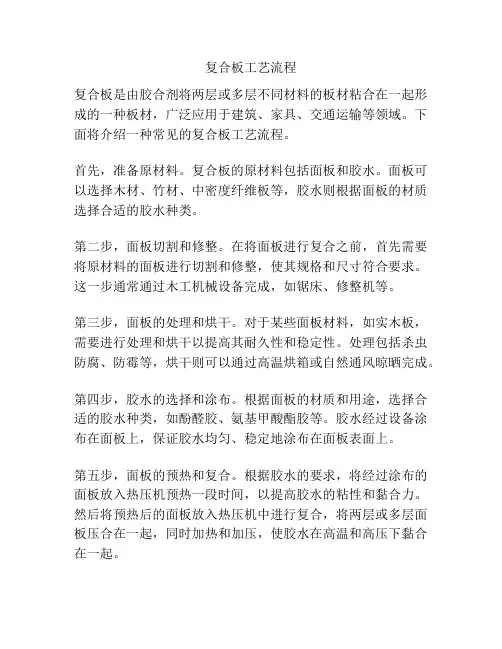 复合板工艺流程

复合板是由胶合剂将两层或多层不同材料的板材粘合在一起形成的一种板材，广泛应用于建筑、家具、交通运输等领域。下面将介绍一种常见的复合板工艺流程。

首先，准备原材料。复合板的原材料包括面板和胶水。面板可以选择木材、竹材、中密度纤维板等，胶水则根据面板的材质选择合适的胶水种类。

第二步，面板切割和修整。在将面板进行复合之前，首先需要将原材料的面板进行切割和修整，使其规格和尺寸符合要求。这一步通常通过木工机械设备完成，如锯床、修整机等。

第三步，面板的处理和烘干。对于某些面板材料，如实木板，需要进行处理和烘干以提高其耐久性和稳定性。处理包括杀虫防腐、防霉等，烘干则可以通过高温烘箱或自然通风晾晒完成。

第四步，胶水的选择和涂布。根据面板的材质和用途，选择合适的胶水种类，如酚醛胶、氨基甲酸酯胶等。胶水经过设备涂布在面板上，保证胶水均匀、稳定地涂布在面板表面上。

第五步，面板的预热和复合。根据胶水的要求，将经过涂布的面板放入热压机预热一段时间，以提高胶水的粘性和黏合力。然后将预热后的面板放入热压机中进行复合，将两层或多层面板压合在一起，同时加热和加压，使胶水在高温和高压下黏合在一起。